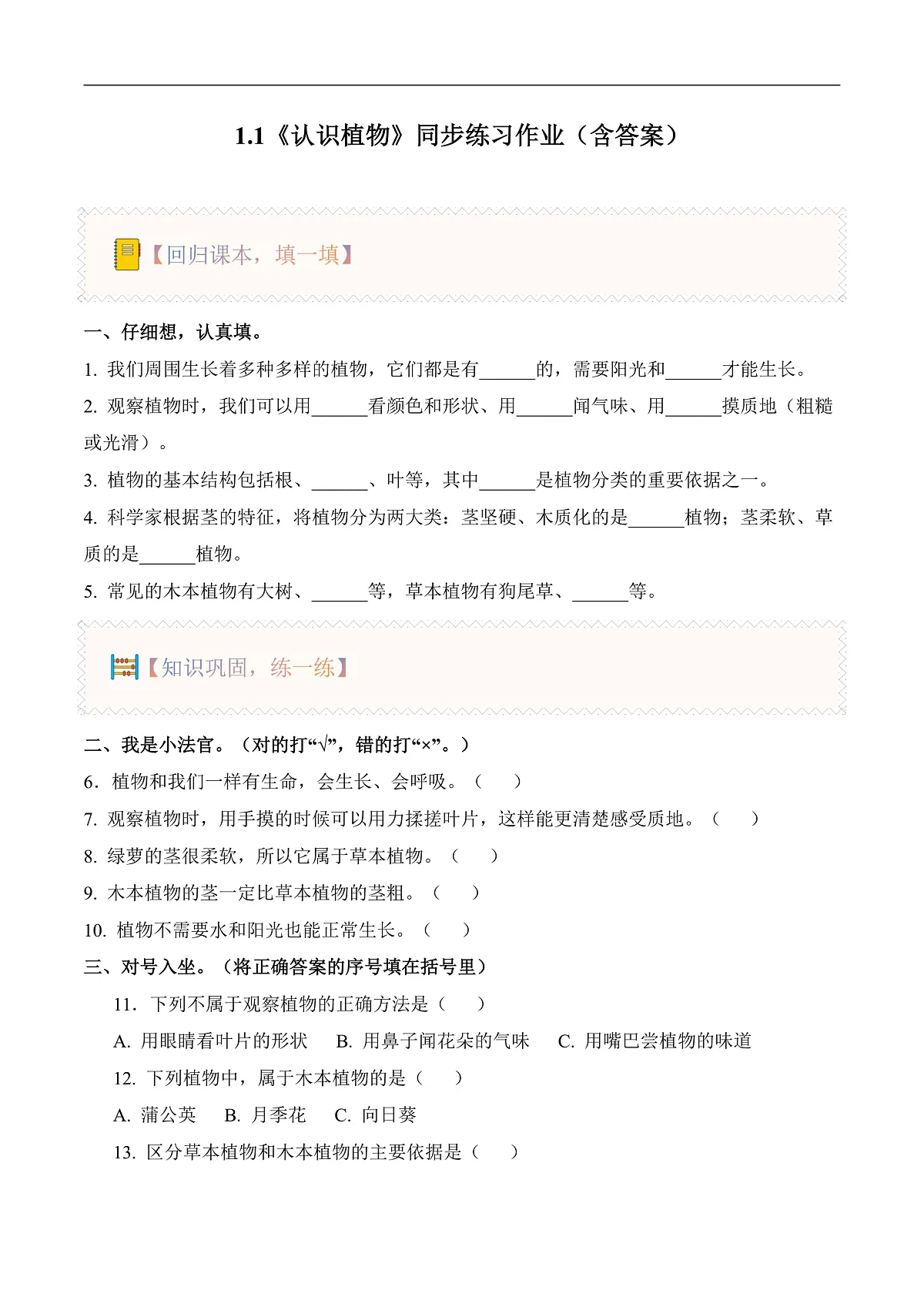 1.1《认识植物》同步练习作业（含答案）

【回归课本，填一填】

一、仔细想，认真填。

1. 我们周围生长着多种多样的植物，它们都是有______的，需要阳光和______才能生长。

2. 观察植物时，我们可以用______看颜色和形状、用______闻气味、用______摸质地（粗糙或光滑）。

3. 植物的基本结构包括根、______、叶等，其中______是植物分类的重要依据之一。

4. 科学家根据茎的特征，将植物分为两大类：茎坚硬、木质化的是______植物；茎柔软、草质的是______植物。

5. 常见的木本植物有大树、______等，草本植物有狗尾草、______等。

【知识巩固，练一练】

二、我是小法官。（对的打“√”，错的打“×”。）

6. 植物和我们一样有生命，会生长、会呼吸。（　　）

7. 观察植物时，用手摸的时候可以用力揉搓叶片，这样能更清楚感受质地。（　　）

8. 绿萝的茎很柔软，所以它属于草本植物。（　　）

9. 木本植物的茎一定比草本植物的茎粗。（　　）

10. 植物不需要水和阳光也能正常生长。（　　）

三、对号入坐。（将正确答案的序号填在括号里）

11. 下列不属于观察植物的正确方法是（　　）

A. 用眼睛看叶片的形状　B. 用鼻子闻花朵的气味　C. 用嘴巴尝植物的味道

12. 下列植物中，属于木本植物的是（　　）

A. 蒲公英　B. 月季花　C. 向日葵

13. 区分草本植物和木本植物的主要依据是（　　）